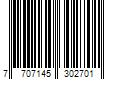 7 707145 302701